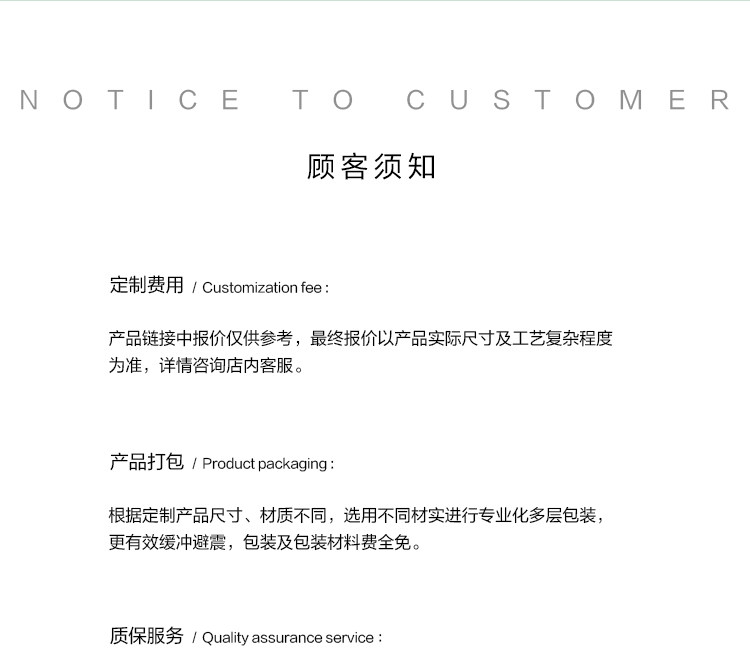 NOTICE TO CUSTOMER

顾客须知

定制费用 / Customization fee :

产品链接中报价仅供参考，最终报价以产品实际尺寸及工艺复杂程度为准，详情咨询店内客服。

产品打包 / Product packaging :

根据定制产品尺寸、材质不同，选用不同材实进行专业化多层包装，更有效缓冲避震，包装及包装材料费全免。

质保服务 / Quality assurance service :